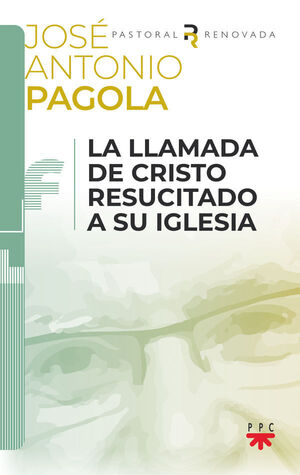 JOSÉ
ANTONIO
PAGOLA

PASTORAL R RENOVADA

LA LLAMADA DE CRISTO RESUCITADO A SU IGLESIA

PPC